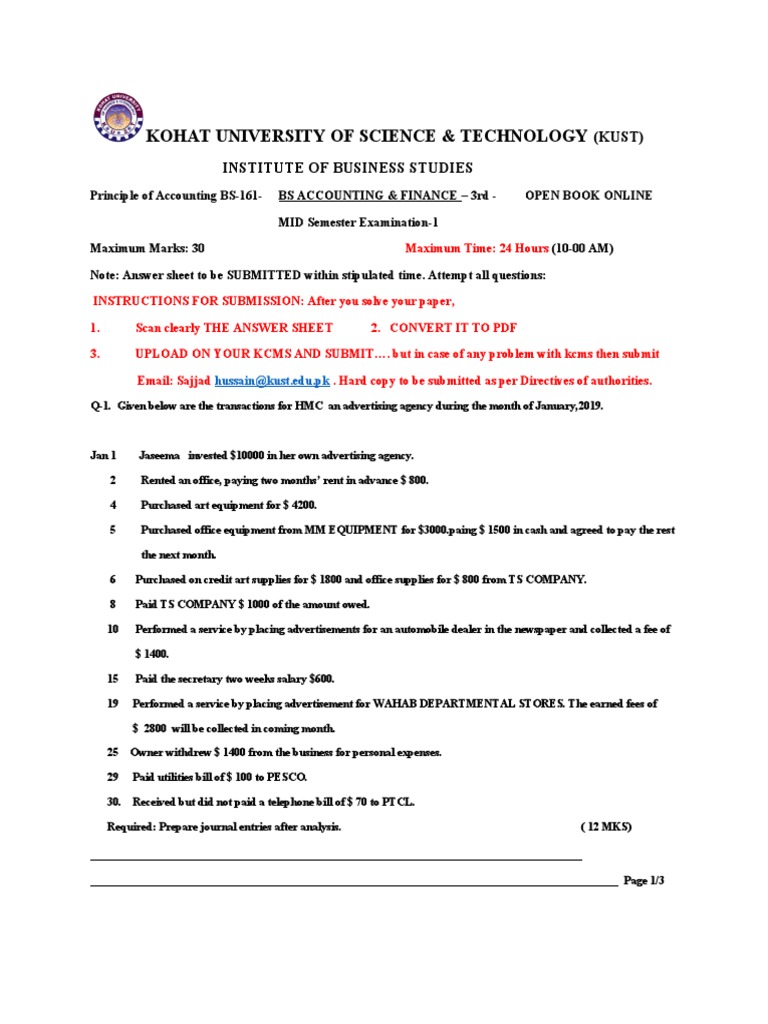 KOHAT UNIVERSITY OF SCIENCE & TECHNOLOGY (KUST)

INSTITUTE OF BUSINESS STUDIES

Principle of Accounting BS-161- BS ACCOUNTING & FINANCE – 3rd - OPEN BOOK ONLINE

MID Semester Examination-1

Maximum Marks: 30 Maximum Time: 24 Hours (10-00 AM)

Note: Answer sheet to be SUBMITTED within stipulated time. Attempt all questions:

INSTRUCTIONS FOR SUBMISSION: After you solve your paper,

1. Scan clearly THE ANSWER SHEET 2. CONVERT IT TO PDF

3. UPLOAD ON YOUR KCMS AND SUBMIT…. but in case of any problem with kcms then submit

Email: Sajjad hussain@kust.edu.pk . Hard copy to be submitted as per Directives of authorities.

Q-1. Given below are the transactions for HMC an advertising agency during the month of January,2019.

Jan 1 Jaseema invested $10000 in her own advertising agency.

2 Rented an office, paying two months' rent in advance $ 800.

4 Purchased art equipment for $ 4200.

5 Purchased office equipment from MM EQUIPMENT for $3000.paing $ 1500 in cash and agreed to pay the rest the next month.

6 Purchased on credit art supplies for $ 1800 and office supplies for $ 800 from TS COMPANY.

8 Paid TS COMPANY $ 1000 of the amount owed.

10 Performed a service by placing advertisements for an automobile dealer in the newspaper and collected a fee of $ 1400.

15 Paid the secretary two weeks salary $600.

19 Performed a service by placing advertisement for WAHAB DEPARTMENTAL STORES. The earned fees of $ 2800 will be collected in coming month.

25 Owner withdrew $ 1400 from the business for personal expenses.

29 Paid utilities bill of $ 100 to PESCO.

30. Received but did not paid a telephone bill of $ 70 to PTCL.

Required: Prepare journal entries after analysis. ( 12 MKS)

Page 1/3